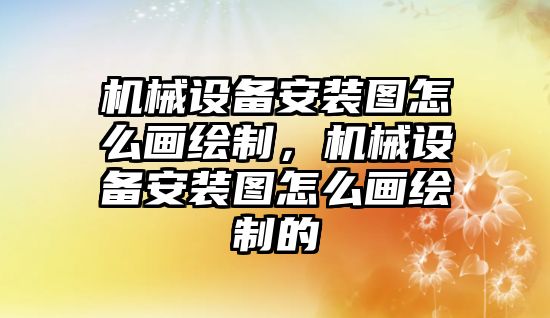 机械设备安装图怎么画绘制，机械设备安装图怎么画绘制的